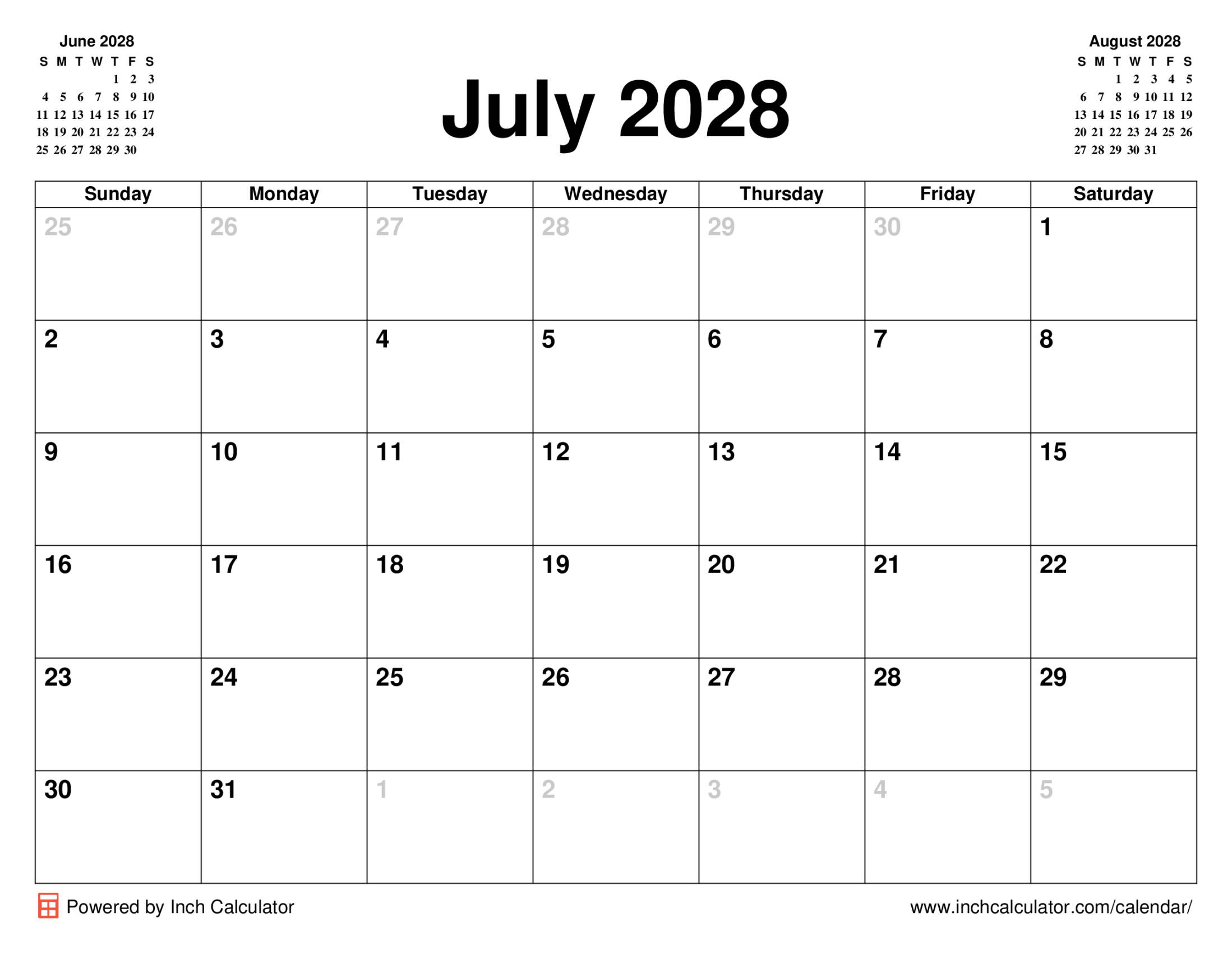 June 2028

| S | M | T | W | T | F | S |
|---|---|---|---|---|---|---|
| | | | | 1 | 2 | 3 |
| 4 | 5 | 6 | 7 | 8 | 9 | 10 |
| 11 | 12 | 13 | 14 | 15 | 16 | 17 |
| 18 | 19 | 20 | 21 | 22 | 23 | 24 |
| 25 | 26 | 27 | 28 | 29 | 30 | |

July 2028

August 2028

| S | M | T | W | T | F | S |
|---|---|---|---|---|---|---|
| | | 1 | 2 | 3 | 4 | 5 |
| 6 | 7 | 8 | 9 | 10 | 11 | 12 |
| 13 | 14 | 15 | 16 | 17 | 18 | 19 |
| 20 | 21 | 22 | 23 | 24 | 25 | 26 |
| 27 | 28 | 29 | 30 | 31 | | |

| Sunday | Monday | Tuesday | Wednesday | Thursday | Friday | Saturday |
|---|---|---|---|---|---|---|
| 25 | 26 | 27 | 28 | 29 | 30 | 1 |
| 2 | 3 | 4 | 5 | 6 | 7 | 8 |
| 9 | 10 | 11 | 12 | 13 | 14 | 15 |
| 16 | 17 | 18 | 19 | 20 | 21 | 22 |
| 23 | 24 | 25 | 26 | 27 | 28 | 29 |
| 30 | 31 | 1 | 2 | 3 | 4 | 5 |

Powered by Inch Calculator

www.inchcalculator.com/calendar/